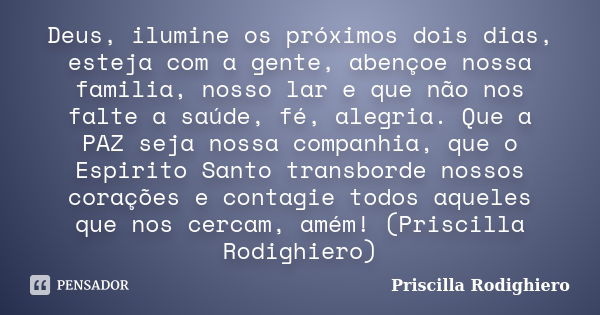 Deus, ilumine os próximos dois dias, esteja com a gente, abençoe nossa familia, nosso lar e que não nos falte a saúde, fé, alegria. Que a PAZ seja nossa companhia, que o Espirito Santo transborde nossos corações e contagie todos aqueles que nos cercam, amém! (Priscilla Rodighiero)

PENSADOR

Priscilla Rodighiero